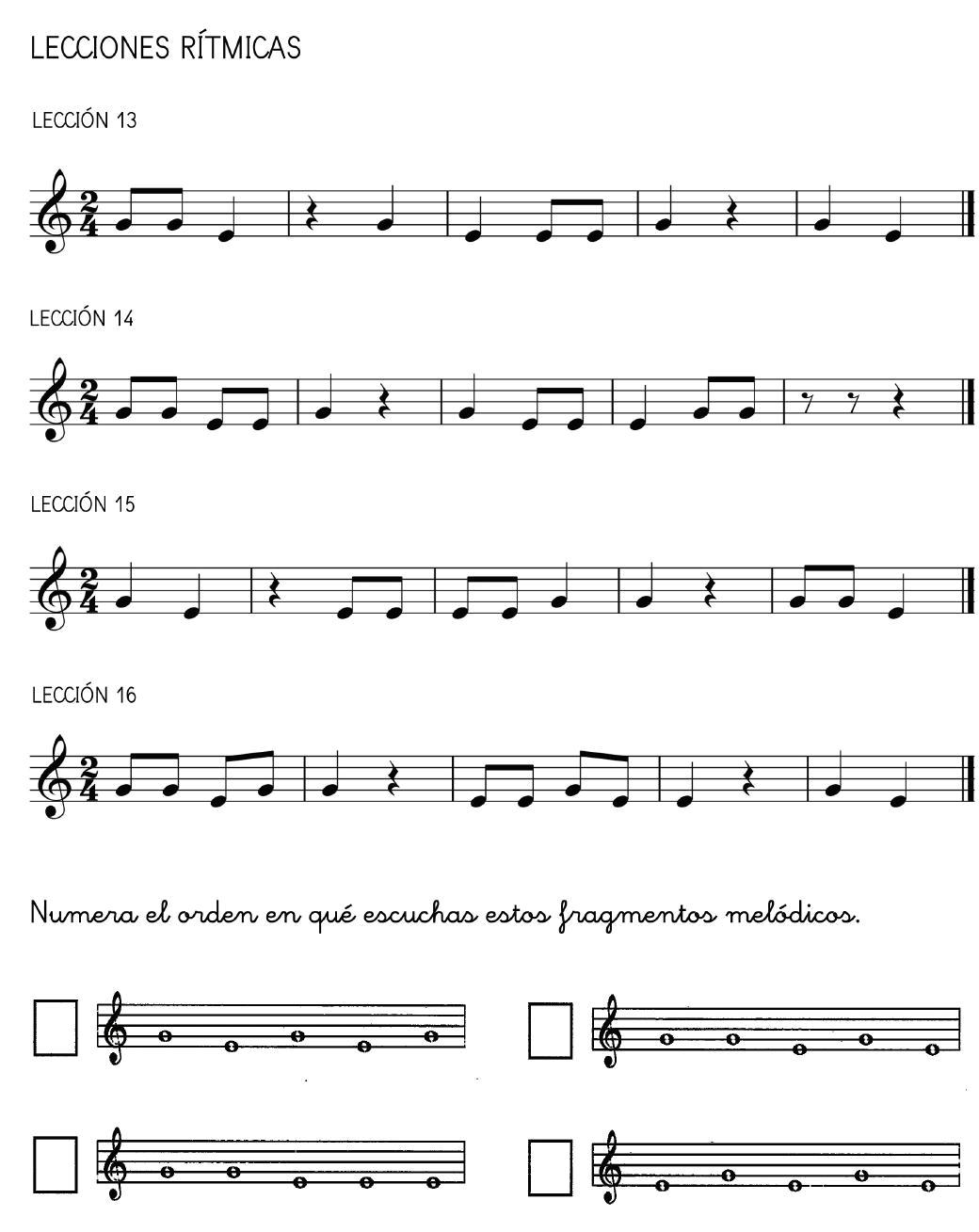 LECCIONES RÍTMICAS

LECCIÓN 13

$\frac{2}{4}$

LECCIÓN 14

$\frac{2}{4}$

LECCIÓN 15

$\frac{2}{4}$

LECCIÓN 16

$\frac{2}{4}$

Numera el orden en qué escuchas estos fragmentos melódicos.